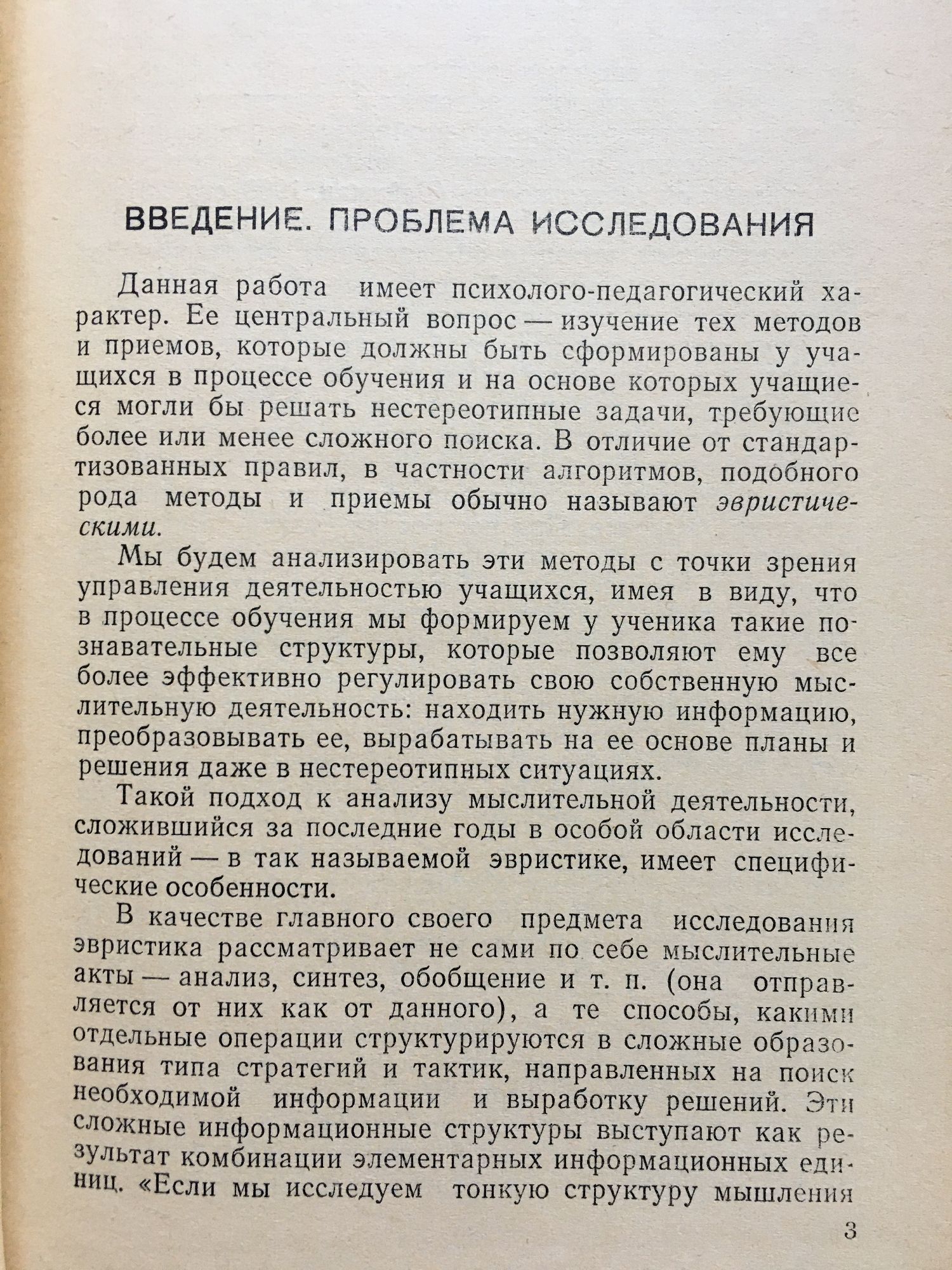 ВВЕДЕНИЕ. ПРОБЛЕМА ИССЛЕДОВАНИЯ

Данная работа имеет психолого-педагогический характер. Ее центральный вопрос — изучение тех методов и приемов, которые должны быть сформированы у учащихся в процессе обучения и на основе которых учащиеся могли бы решать нестереотипные задачи, требующие более или менее сложного поиска. В отличие от стандартизованных правил, в частности алгоритмов, подобного рода методы и приемы обычно называют эвристическими.

Мы будем анализировать эти методы с точки зрения управления деятельностью учащихся, имея в виду, что в процессе обучения мы формируем у ученика такие познавательные структуры, которые позволяют ему все более эффективно регулировать свою собственную мыслительную деятельность: находить нужную информацию, преобразовывать ее, вырабатывать на ее основе планы и решения даже в нестереотипных ситуациях.

Такой подход к анализу мыслительной деятельности, сложившийся за последние годы в особой области исследований — в так называемой эвристике, имеет специфические особенности.

В качестве главного своего предмета исследования эвристика рассматривает не сами по себе мыслительные акты — анализ, синтез, обобщение и т. п. (она отправляется от них как от данного), а те способы, какими отдельные операции структурируются в сложные образования типа стратегий и тактик, направленных на поиск необходимой информации и выработку решений. Эти сложные информационные структуры выступают как результат комбинации элементарных информационных единиц. «Если мы исследуем тонкую структуру мышления

3